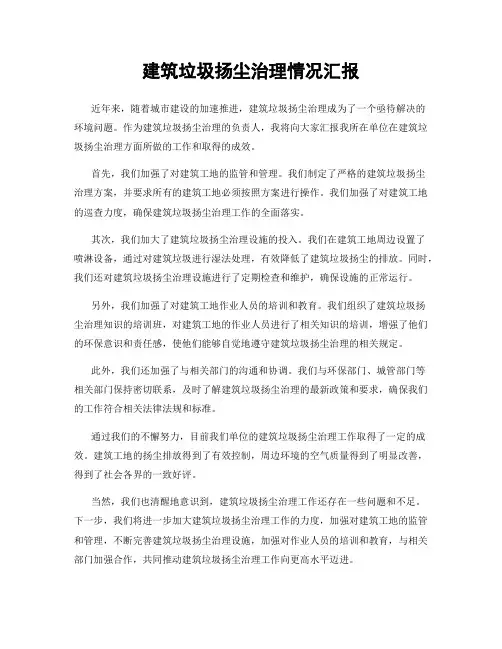 建筑垃圾扬尘治理情况汇报

近年来，随着城市建设的加速推进，建筑垃圾扬尘治理成为了一个亟待解决的环境问题。作为建筑垃圾扬尘治理的负责人，我将向大家汇报我所在单位在建筑垃圾扬尘治理方面所做的工作和取得的成效。

首先，我们加强了对建筑工地的监管和管理。我们制定了严格的建筑垃圾扬尘治理方案，并要求所有的建筑工地必须按照方案进行操作。我们加强了对建筑工地的巡查力度，确保建筑垃圾扬尘治理工作的全面落实。

其次，我们加大了建筑垃圾扬尘治理设施的投入。我们在建筑工地周边设置了喷淋设备，通过对建筑垃圾进行湿法处理，有效降低了建筑垃圾扬尘的排放。同时，我们还对建筑垃圾扬尘治理设施进行了定期检查和维护，确保设施的正常运行。

另外，我们加强了对建筑工地作业人员的培训和教育。我们组织了建筑垃圾扬尘治理知识的培训班，对建筑工地的作业人员进行了相关知识的培训，增强了他们的环保意识和责任感，使他们能够自觉地遵守建筑垃圾扬尘治理的相关规定。

此外，我们还加强了与相关部门的沟通和协调。我们与环保部门、城管部门等相关部门保持密切联系，及时了解建筑垃圾扬尘治理的最新政策和要求，确保我们的工作符合相关法律法规和标准。

通过我们的不懈努力，目前我们单位的建筑垃圾扬尘治理工作取得了一定的成效。建筑工地的扬尘排放得到了有效控制，周边环境的空气质量得到了明显改善，得到了社会各界的一致好评。

当然，我们也清醒地意识到，建筑垃圾扬尘治理工作还存在一些问题和不足。下一步，我们将进一步加大建筑垃圾扬尘治理工作的力度，加强对建筑工地的监管和管理，不断完善建筑垃圾扬尘治理设施，加强对作业人员的培训和教育，与相关部门加强合作，共同推动建筑垃圾扬尘治理工作向更高水平迈进。